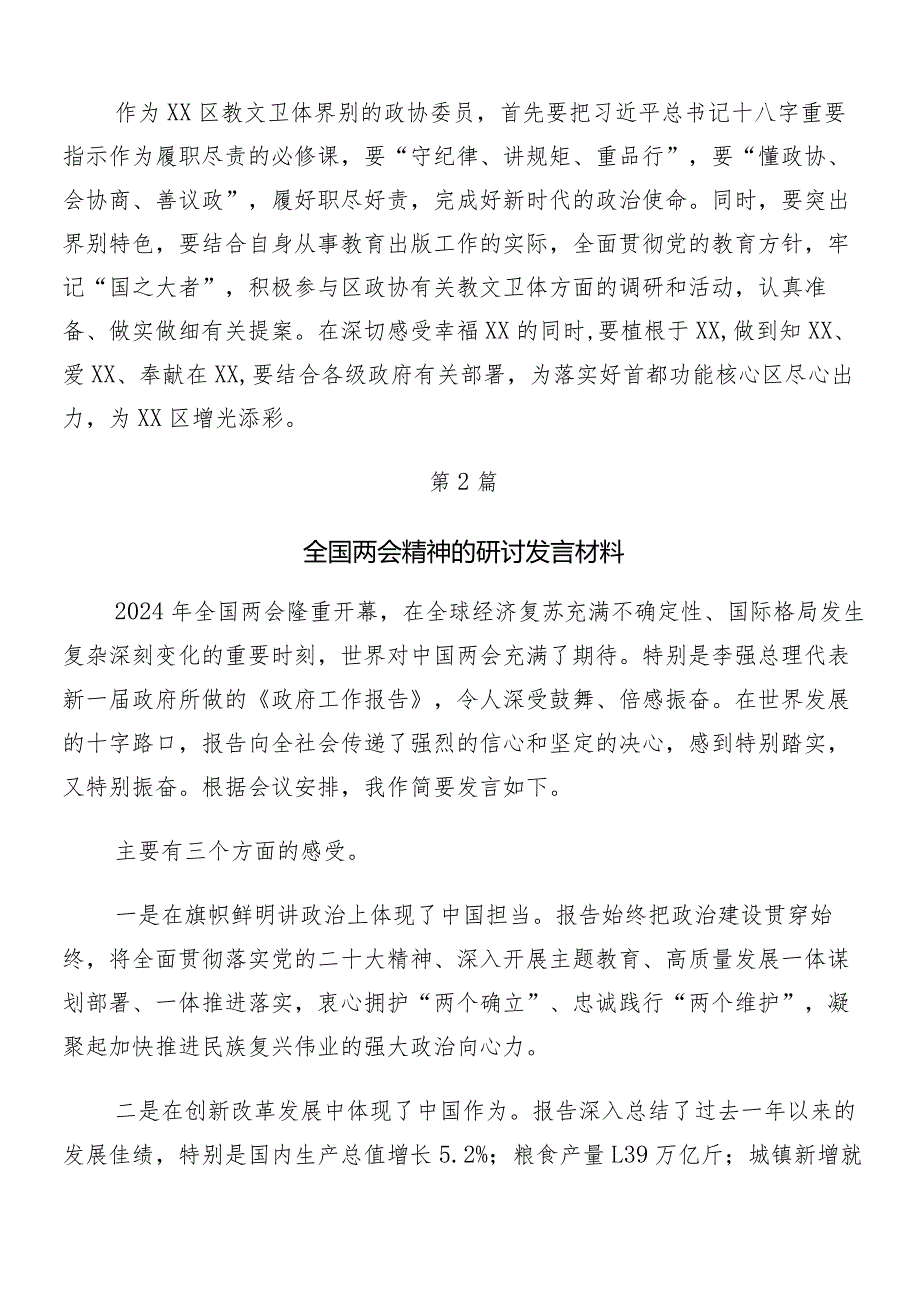 作为XX区教文卫体界别的政协委员，首先要把习近平总书记十八字重要指示作为履职尽责的必修课，要“守纪律、讲规矩、重品行”，要“懂政协、会协商、善议政”，履好职尽好责，完成好新时代的政治使命。同时，要突出界别特色，要结合自身从事教育出版工作的实际，全面贯彻党的教育方针，牢记“国之大者”，积极参与区政协有关教文卫体方面的调研和活动，认真准备、做实做细有关提案。在深切感受幸福XX的同时，要植根于XX，做到知XX、爱XX、奉献在XX，要结合各级政府有关部署，为落实好首都功能核心区尽心出力，为XX区增光添彩。

第2篇

全国两会精神的研讨发言材料

2024年全国两会隆重开幕，在全球经济复苏充满不确定性、国际格局发生复杂深刻变化的重要时刻，世界对中国两会充满了期待。特别是李强总理代表新一届政府所做的《政府工作报告》，令人深受鼓舞、倍感振奋。在世界发展的十字路口，报告向全社会传递了强烈的信心和坚定的决心，感到特别踏实，又特别振奋。根据会议安排，我作简要发言如下。

主要有三个方面的感受。

一是在旗帜鲜明讲政治上体现了中国担当。报告始终把政治建设贯穿始终，将全面贯彻落实党的二十大精神、深入开展主题教育、高质量发展一体谋划部署、一体推进落实，衷心拥护“两个确立”、忠诚践行“两个维护”，凝聚起加快推进民族复兴伟业的强大政治向心力。

二是在创新改革发展中体现了中国作为。报告深入总结了过去一年以来的发展佳绩，特别是国内生产总值增长5.2%；粮食产量L39万亿斤；城镇新增就